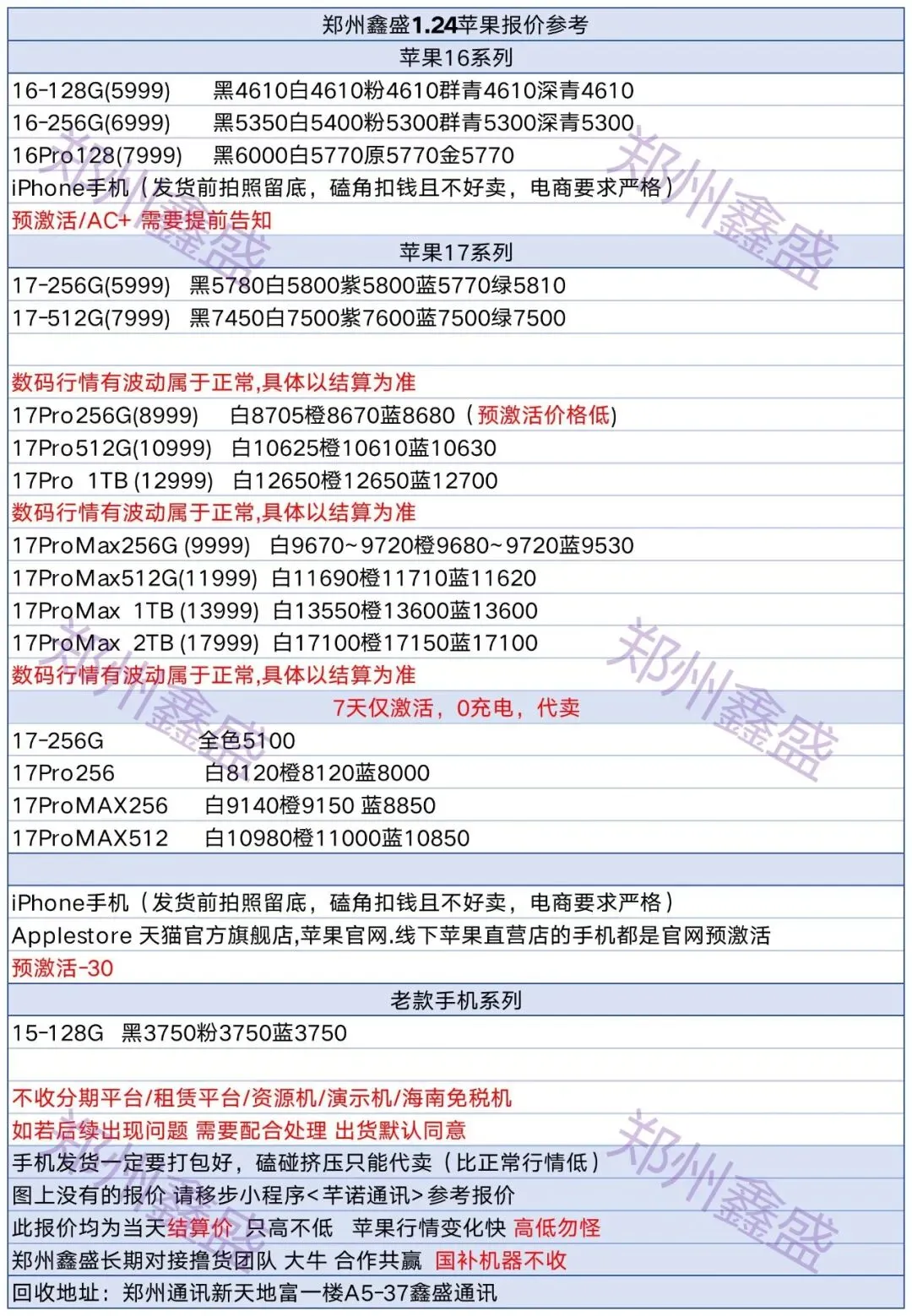 郑州鑫盛1.24苹果报价参考

苹果16系列

16-128G(5999) 黑4610白4610粉4610群青4610深青4610

16-256G(6999) 黑5350白5400粉5300群青5300深青5300

16Pro128(7999) 黑6000白5770原5770金5770

iPhone手机（发货前拍照留底，磕角扣钱且不好卖，电商要求严格）

预激活/AC+ 需要提前告知

苹果17系列

17-256G(5999) 黑5780白5800紫5800蓝5770绿5810

17-512G(7999) 黑7450白7500紫7600蓝7500绿7500

数码行情有波动属于正常,具体以结算为准

17Pro256G(8999) 白8705橙8670蓝8680（预激活价格低)

17Pro512G(10999) 白10625橙10610蓝10630

17Pro 1TB (12999) 白12650橙12650蓝12700

数码行情有波动属于正常,具体以结算为准

17ProMax256G (9999) 白9670~9720橙9680~9720蓝9530

17ProMax512G(11999) 白11690橙11710蓝11620

17ProMax 1TB (13999) 白13550橙13600蓝13600

17ProMax 2TB (17999) 白17100橙17150蓝17100

数码行情有波动属于正常,具体以结算为准

7天仅激活，0充电，代卖

17-256G 全色5100

17Pro256 白8120橙8120蓝8000

17ProMAX256 白9140橙9150 蓝8850

17ProMAX512 白10980橙11000蓝10850

iPhone手机（发货前拍照留底，磕角扣钱且不好卖，电商要求严格）

Applestore 天猫官方旗舰店,苹果官网.线下苹果直营店的手机都是官网预激活

预激活-30

老款手机系列

15-128G 黑3750粉3750蓝3750

不收分期平台/租赁平台/资源机/演示机/海南免税机

如若后续出现问题 需要配合处理 出货默认同意

手机发货一定要打包好，磕碰挤压只能代卖（比正常行情低）

图上没有的报价 请移步小程序<芊诺通讯>参考报价

此报价均为当天结算价 只高不低 苹果行情变化快 高低勿怪

郑州鑫盛长期对接撸货团队 大牛 合作共赢 国补机器不收

回收地址：郑州通讯新天地富一楼A5-37鑫盛通讯

郑州鑫盛 郑州鑫盛 郑州鑫盛 郑州鑫盛 郑州鑫盛 郑州鑫盛